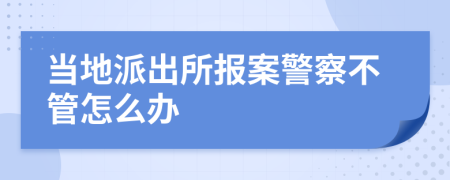 当地派出所报案警察不管怎么办